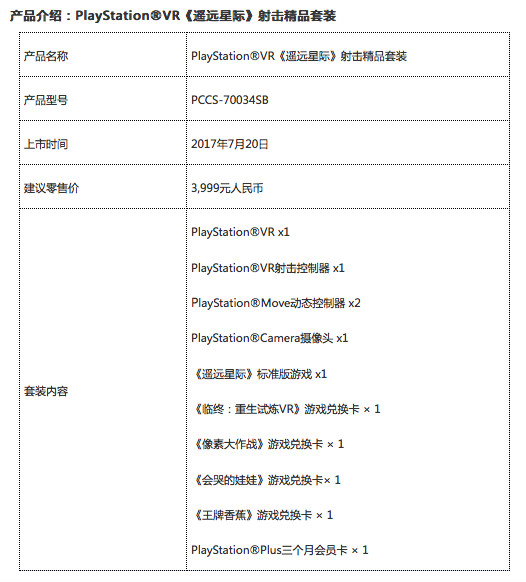 产品介绍：PlayStation®VR《遥远星际》射击精品套装

| 产品名称 | PlayStation®VR《遥远星际》射击精品套装 |
|---|---|
| 产品型号 | PCCS-70034SB |
| 上市时间 | 2017年7月20日 |
| 建议零售价 | 3,999元人民币 |
| 套装内容 | PlayStation®VR x1<br>PlayStation®VR射击控制器 x1<br>PlayStation®Move动态控制器 x2<br>PlayStation®Camera摄像头 x1<br>《遥远星际》标准版游戏 x1<br>《临终：重生试炼VR》游戏兑换卡 × 1<br>《像素大作战》游戏兑换卡 × 1<br>《会哭的娃娃》游戏兑换卡× 1<br>《王牌香蕉》游戏兑换卡 × 1<br>PlayStation®Plus三个月会员卡 × 1 |